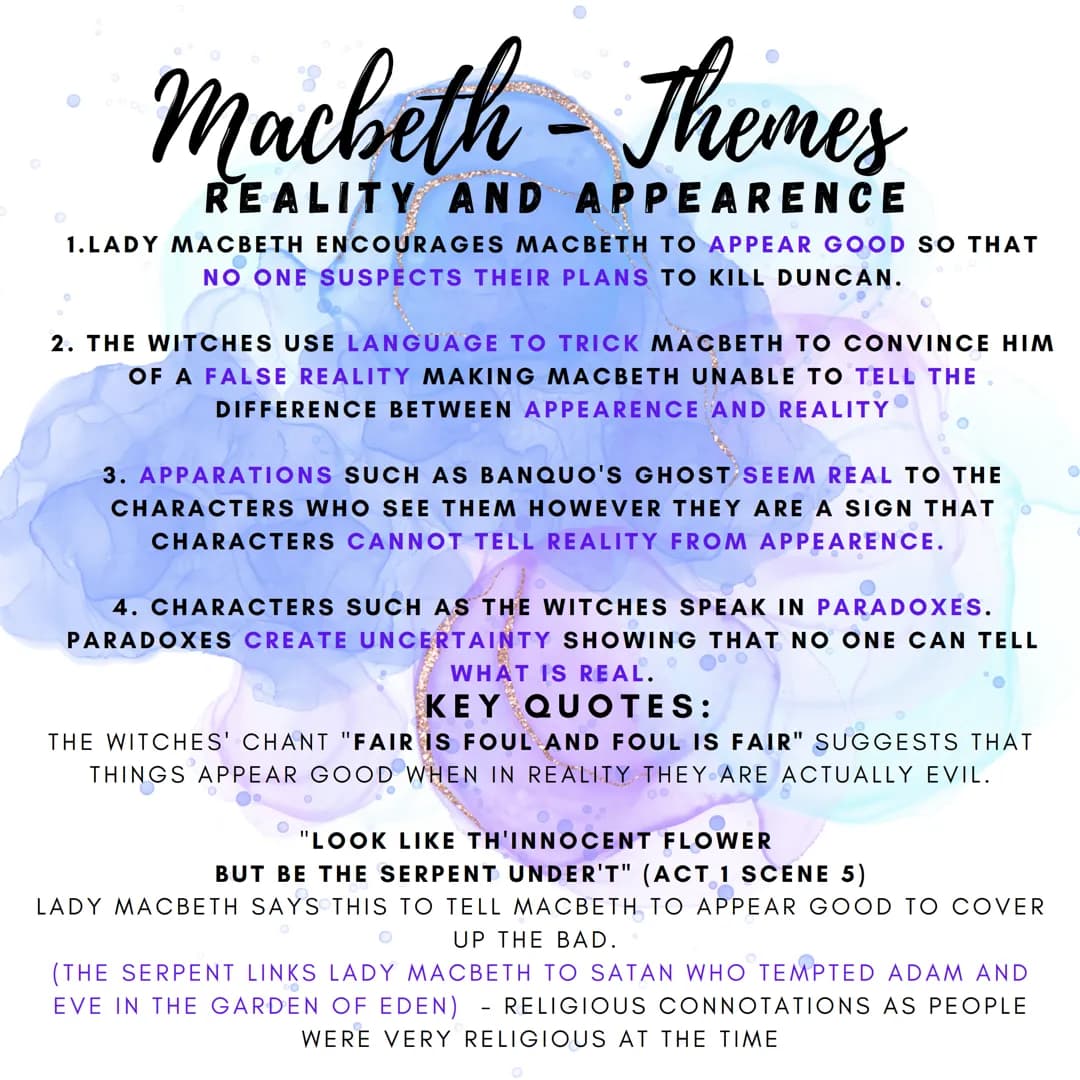 Macbeth - Themes
REALITY AND APPEARENCE

1.LADY MACBETH ENCOURAGES MACBETH TO APPEAR GOOD SO THAT NO ONE SUSPECTS THEIR PLANS TO KILL DUNCAN.

2. THE WITCHES USE LANGUAGE TO TRICK MACBETH TO CONVINCE HIM OF A FALSE REALITY MAKING MACBETH UNABLE TO TELL THE DIFFERENCE BETWEEN APPEARENCE AND REALITY

3. APPARATIONS SUCH AS BANQUO'S GHOST SEEM REAL TO THE CHARACTERS WHO SEE THEM HOWEVER THEY ARE A SIGN THAT CHARACTERS CANNOT TELL REALITY FROM APPEARENCE.

4. CHARACTERS SUCH AS THE WITCHES SPEAK IN PARADOXES. PARADOXES CREATE UNCERTAINTY SHOWING THAT NO ONE CAN TELL WHAT IS REAL.

KEY QUOTES:
THE WITCHES' CHANT "FAIR IS FOUL AND FOUL IS FAIR" SUGGESTS THAT THINGS APPEAR GOOD WHEN IN REALITY THEY ARE ACTUALLY EVIL.

"LOOK LIKE TH'INNOCENT FLOWER
BUT BE THE SERPENT UNDER'T" (ACT 1 SCENE 5)
LADY MACBETH SAYS THIS TO TELL MACBETH TO APPEAR GOOD TO COVER UP THE BAD.
(THE SERPENT LINKS LADY MACBETH TO SATAN WHO TEMPTED ADAM AND EVE IN THE GARDEN OF EDEN) - RELIGIOUS CONNOTATIONS AS PEOPLE WERE VERY RELIGIOUS AT THE TIME